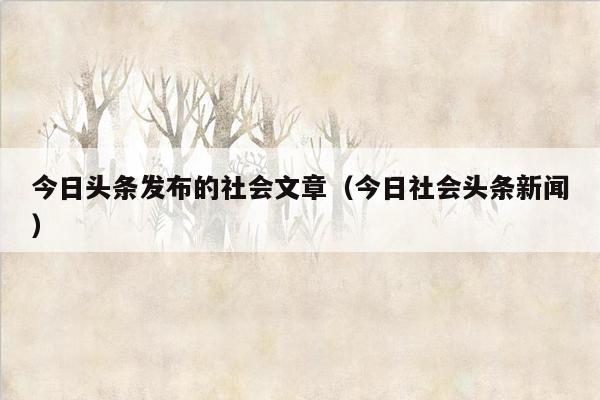 今日头条发布的社会文章（今日社会头条新闻）